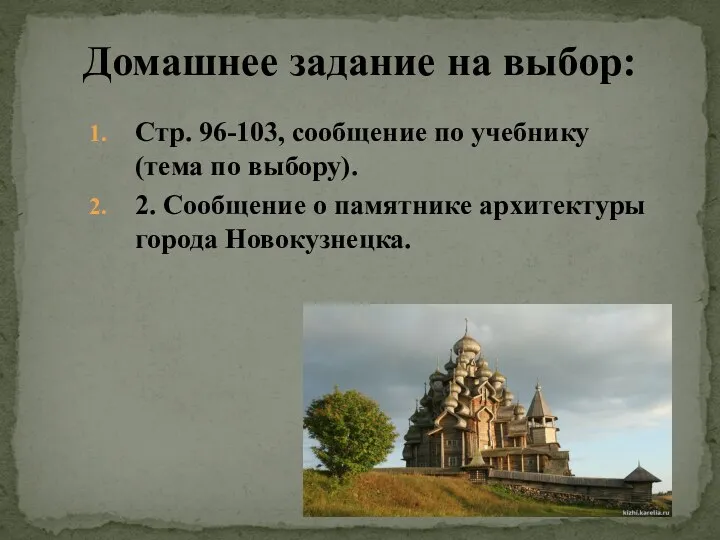 Домашнее задание на выбор:

1. Стр. 96-103, сообщение по учебнику (тема по выбору).
2. 2. Сообщение о памятнике архитектуры города Новокузнецка.

kizhi.karelia.ru